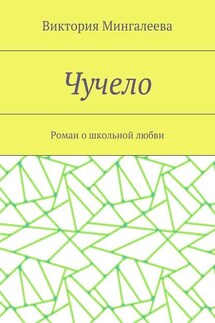 Виктория Мингалеева

Чучело

Роман о школьной любви